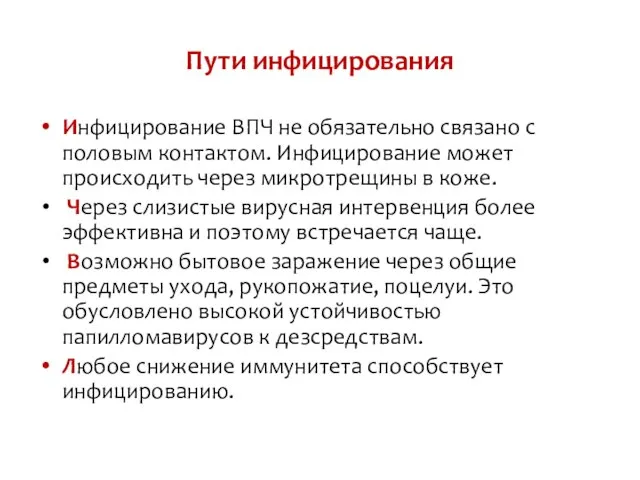 Пути инфицирования

• Инфицирование ВПЧ не обязательно связано с половым контактом. Инфицирование может происходить через микротрещины в коже.
• Через слизистые вирусная интервенция более эффективна и поэтому встречается чаще.
• Возможно бытовое заражение через общие предметы ухода, рукопожатие, поцелуи. Это обусловлено высокой устойчивостью папилломавирусов к дезсредствам.
• Любое снижение иммунитета способствует инфицированию.